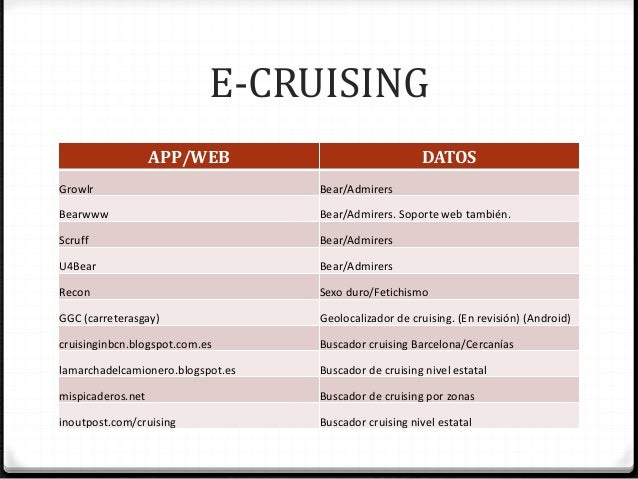 E-CRUISING

| APP/WEB | DATOS |
|---|---|
| Growlr | Bear/Admirers |
| Bearwww | Bear/Admirers. Soporte web también. |
| Scruff | Bear/Admirers |
| U4Bear | Bear/Admirers |
| Recon | Sexo duro/Fetichismo |
| GGC (carreterasgay) | Geolocalizador de cruising. (En revisión) (Android) |
| cruisinginbcn.blogspot.com.es | Buscador cruising Barcelona/Cercanías |
| lamarchadelcamionero.blogspot.es | Buscador de cruising nivel estatal |
| mispicaderos.net | Buscador de cruising por zonas |
| inoutpost.com/cruising | Buscador cruising nivel estatal |